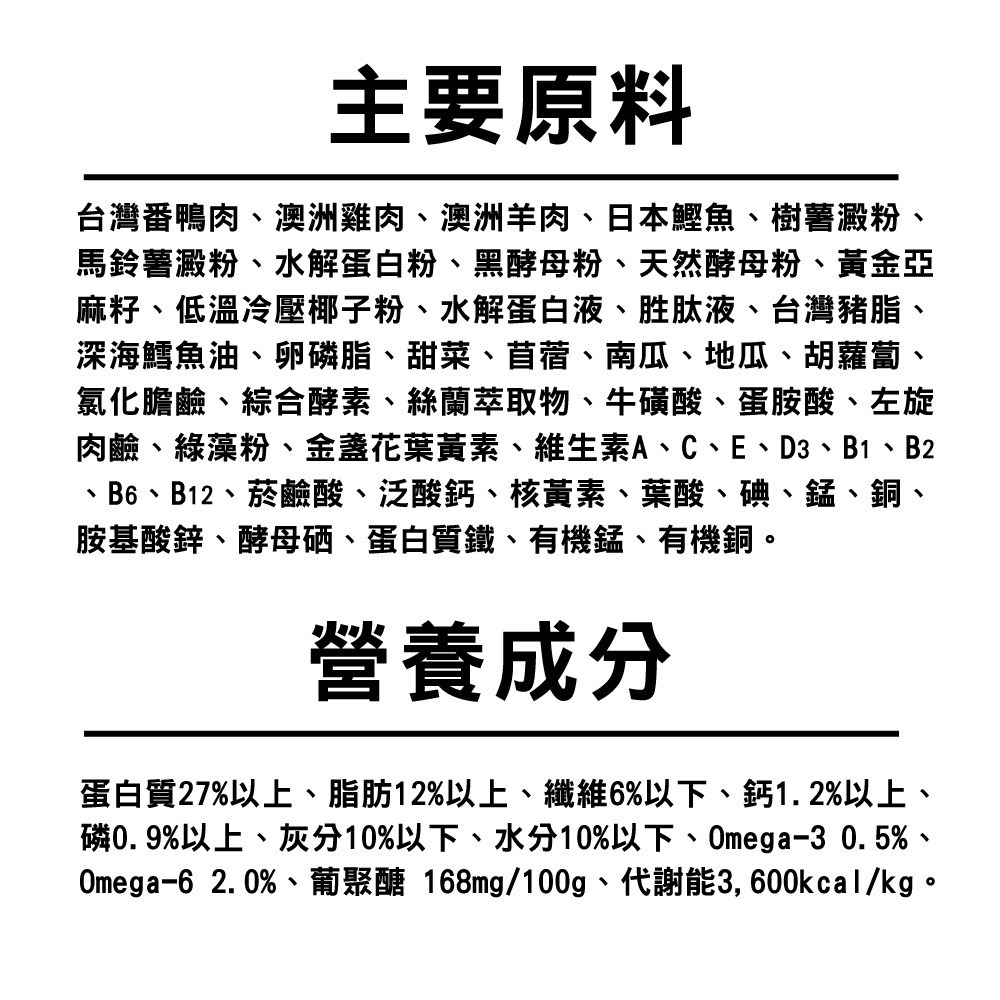 主要原料

台灣番鴨肉、澳洲雞肉、澳洲羊肉、日本鰹魚、樹薯澱粉、馬鈴薯澱粉、水解蛋白粉、黑酵母粉、天然酵母粉、黃金亞麻籽、低溫冷壓椰子粉、水解蛋白液、胜肽液、台灣豬脂、深海鱈魚油、卵磷脂、甜菜、苜蓿、南瓜、地瓜、胡蘿蔔、氯化膽鹼、綜合酵素、絲蘭萃取物、牛磺酸、蛋胺酸、左旋肉鹼、綠藻粉、金盞花葉黃素、維生素A、C、E、D3、B1、B2、B6、B12、菸鹼酸、泛酸鈣、核黃素、葉酸、碘、錳、銅、胺基酸鋅、酵母硒、蛋白質鐵、有機錳、有機銅。

營養成分

蛋白質27%以上、脂肪12%以上、纖維6%以下、鈣1.2%以上、磷0.9%以上、灰分10%以下、水分10%以下、Omega-3 0.5%、Omega-6 2.0%、葡聚醣 168mg/100g、代謝能3,600kcal/kg。